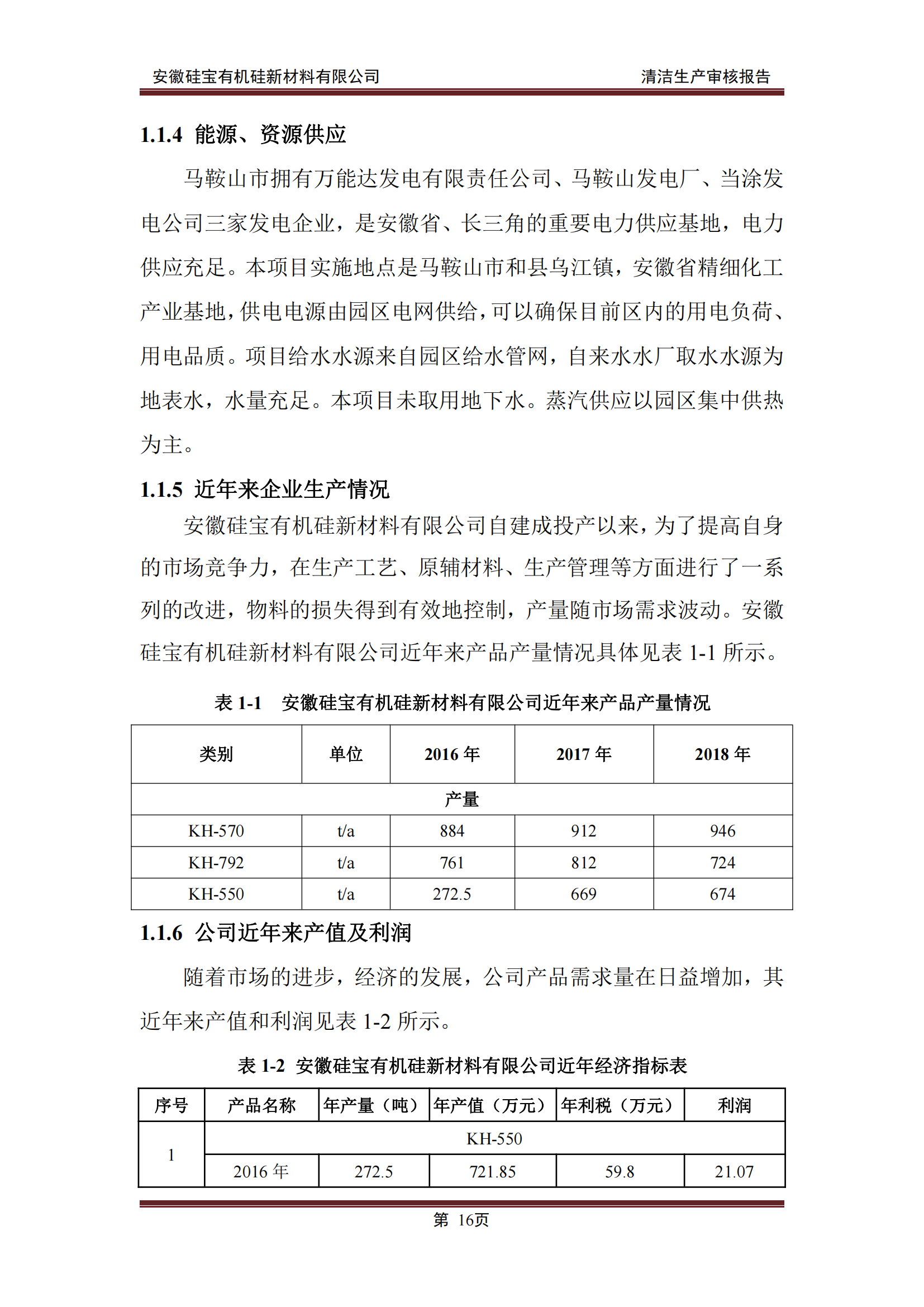 安徽硅宝有机硅新材料有限公司　　清洁生产审核报告

1.1.4 能源、资源供应

马鞍山市拥有万能达发电有限责任公司、马鞍山发电厂、当涂发电公司三家发电企业，是安徽省、长三角的重要电力供应基地，电力供应充足。本项目实施地点是马鞍山市和县乌江镇，安徽省精细化工产业基地，供电电源由园区电网供给，可以确保目前区内的用电负荷、用电品质。项目给水水源来自园区给水管网，自来水水厂取水水源为地表水，水量充足。本项目未取用地下水。蒸汽供应以园区集中供热为主。

1.1.5 近年来企业生产情况

安徽硅宝有机硅新材料有限公司自建成投产以来，为了提高自身的市场竞争力，在生产工艺、原辅材料、生产管理等方面进行了一系列的改进，物料的损失得到有效地控制，产量随市场需求波动。安徽硅宝有机硅新材料有限公司近年来产品产量情况具体见表 1-1 所示。

表 1-1　安徽硅宝有机硅新材料有限公司近年来产品产量情况

| 类别 | 单位 | 2016 年 | 2017 年 | 2018 年 |
|---|---|---|---|---|
| 产量 | | | | |
| KH-570 | t/a | 884 | 912 | 946 |
| KH-792 | t/a | 761 | 812 | 724 |
| KH-550 | t/a | 272.5 | 669 | 674 |

1.1.6 公司近年来产值及利润

随着市场的进步，经济的发展，公司产品需求量在日益增加，其近年来产值和利润见表 1-2 所示。

表 1-2 安徽硅宝有机硅新材料有限公司近年经济指标表

| 序号 | 产品名称 | 年产量（吨） | 年产值（万元） | 年利税（万元） | 利润 |
|---|---|---|---|---|---|
| 1 | KH-550 | | | | |
| | 2016 年 | 272.5 | 721.85 | 59.8 | 21.07 |

第 16页